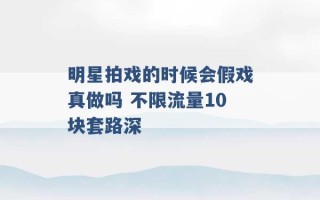 明星拍戏的时候会假戏真做吗 不限流量10块套路深